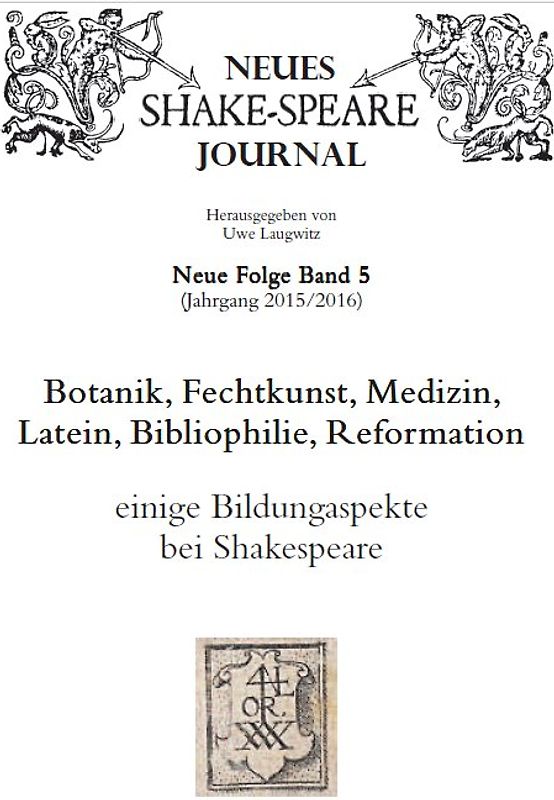 NEUES
SHAKE-SPEARE
JOURNAL

Herausgegeben von
Uwe Laugwitz

Neue Folge Band 5
(Jahrgang 2015/2016)

Botanik, Fechtkunst, Medizin, Latein, Bibliophilie, Reformation

einige Bildungaspekte bei Shakespeare

4L
OR.
XXX